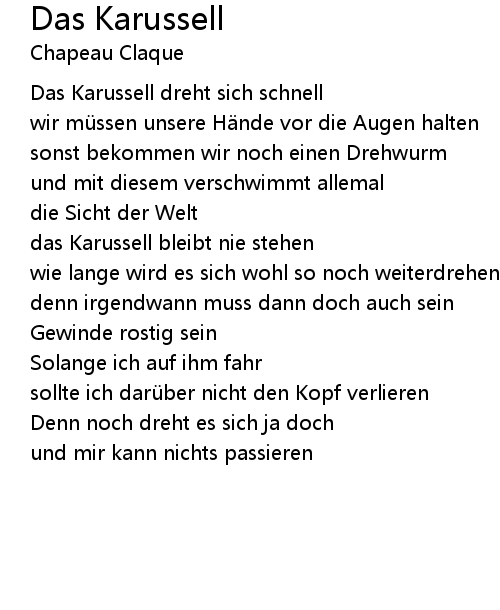 Das Karussell
Chapeau Claque

Das Karussell dreht sich schnell
wir müssen unsere Hände vor die Augen halten
sonst bekommen wir noch einen Drehwurm
und mit diesem verschwimmt allemal
die Sicht der Welt
das Karussell bleibt nie stehen
wie lange wird es sich wohl so noch weiterdrehen
denn irgendwann muss dann doch auch sein
Gewinde rostig sein
Solange ich auf ihm fahr
sollte ich darüber nicht den Kopf verlieren
Denn noch dreht es sich ja doch
und mir kann nichts passieren